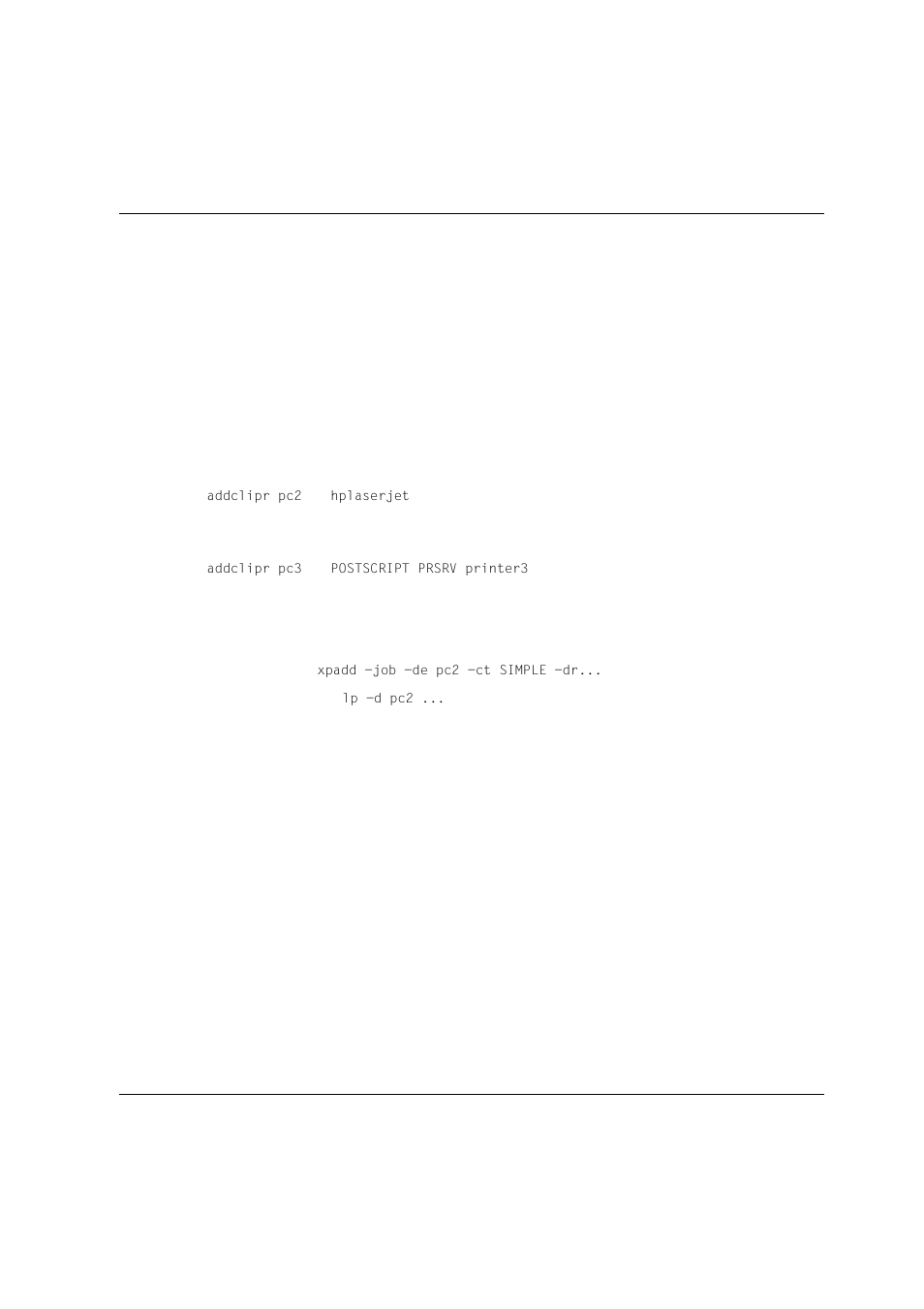 addclipr pc2 hplaserjet

addclipr pc3 POSTSCRIPT PRSRV printer3

xpadd -job -de pc2 -ct SIMPLE -dr...

lp -d pc2 ...